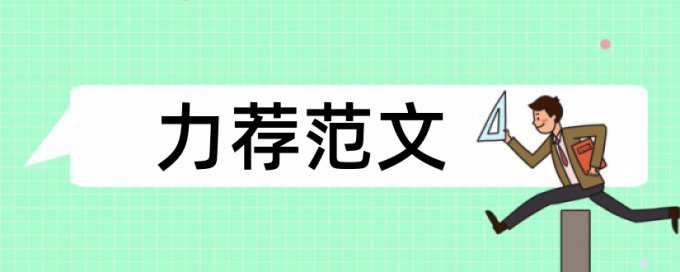 力荐范文